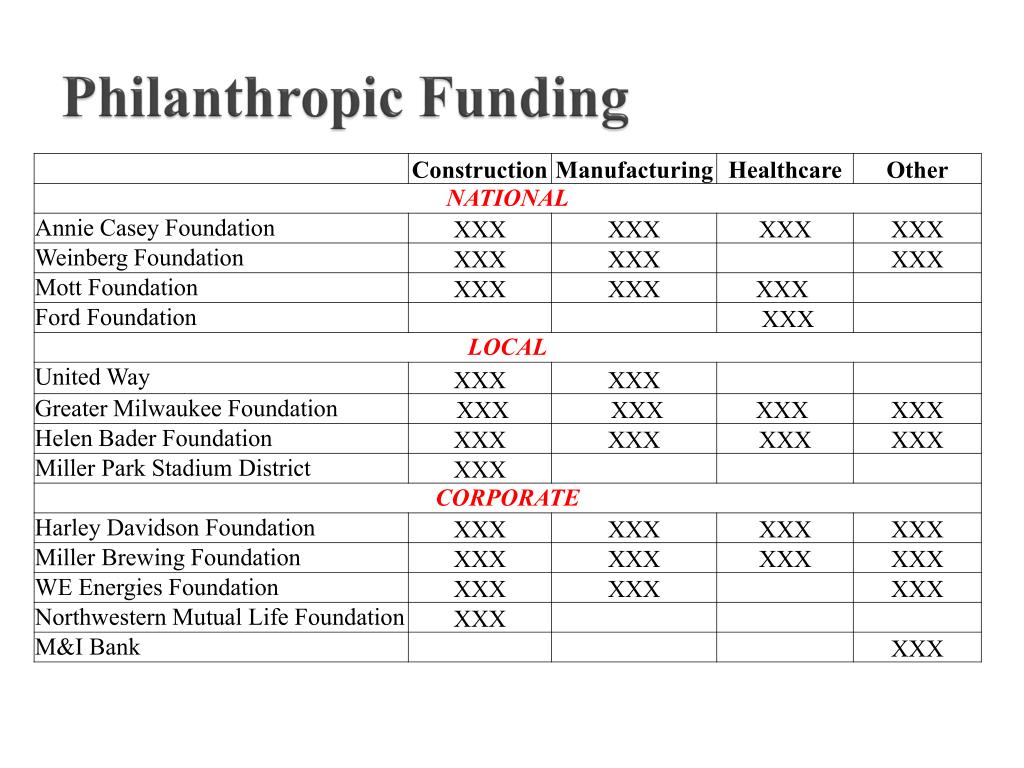 Philanthropic Funding

| | Construction | Manufacturing | Healthcare | Other |
|---|---|---|---|---|
| NATIONAL | | | | |
| Annie Casey Foundation | XXX | XXX | XXX | XXX |
| Weinberg Foundation | XXX | XXX | | XXX |
| Mott Foundation | XXX | XXX | XXX | |
| Ford Foundation | | | XXX | |
| LOCAL | | | | |
| United Way | XXX | XXX | | |
| Greater Milwaukee Foundation | XXX | XXX | XXX | XXX |
| Helen Bader Foundation | XXX | XXX | XXX | XXX |
| Miller Park Stadium District | XXX | | | |
| CORPORATE | | | | |
| Harley Davidson Foundation | XXX | XXX | XXX | XXX |
| Miller Brewing Foundation | XXX | XXX | XXX | XXX |
| WE Energies Foundation | XXX | XXX | | XXX |
| Northwestern Mutual Life Foundation | XXX | | | |
| M&I Bank | | | | XXX |